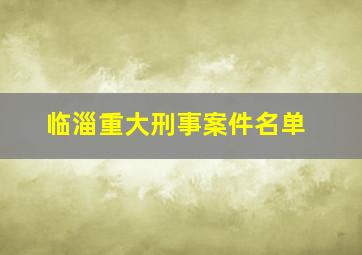 临淄重大刑事案件名单